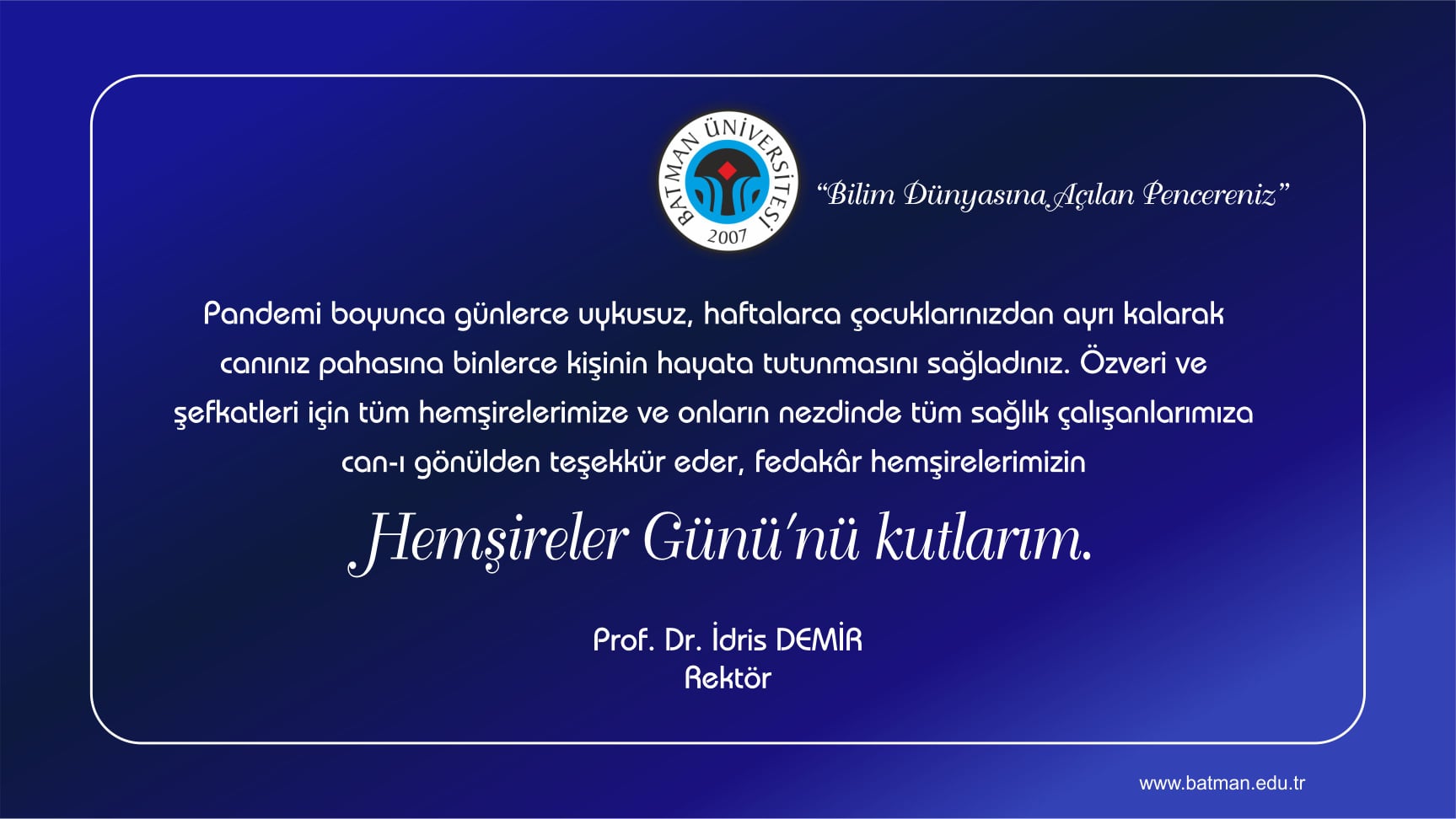 BATMAN ÜNİVERSİTESİ
2007

"Bilim Dünyasına Açılan Pencereniz"

Pandemi boyunca günlerce uykusuz, haftalarca çocuklarınızdan ayrı kalarak canınız pahasına binlerce kişinin hayata tutunmasını sağladınız. Özveri ve şefkatleri için tüm hemşirelerimize ve onların nezdinde tüm sağlık çalışanlarımıza can-ı gönülden teşekkür eder, fedakâr hemşirelerimizin

Hemşireler Günü'nü kutlarım.

Prof. Dr. İdris DEMİR
Rektör

www.batman.edu.tr